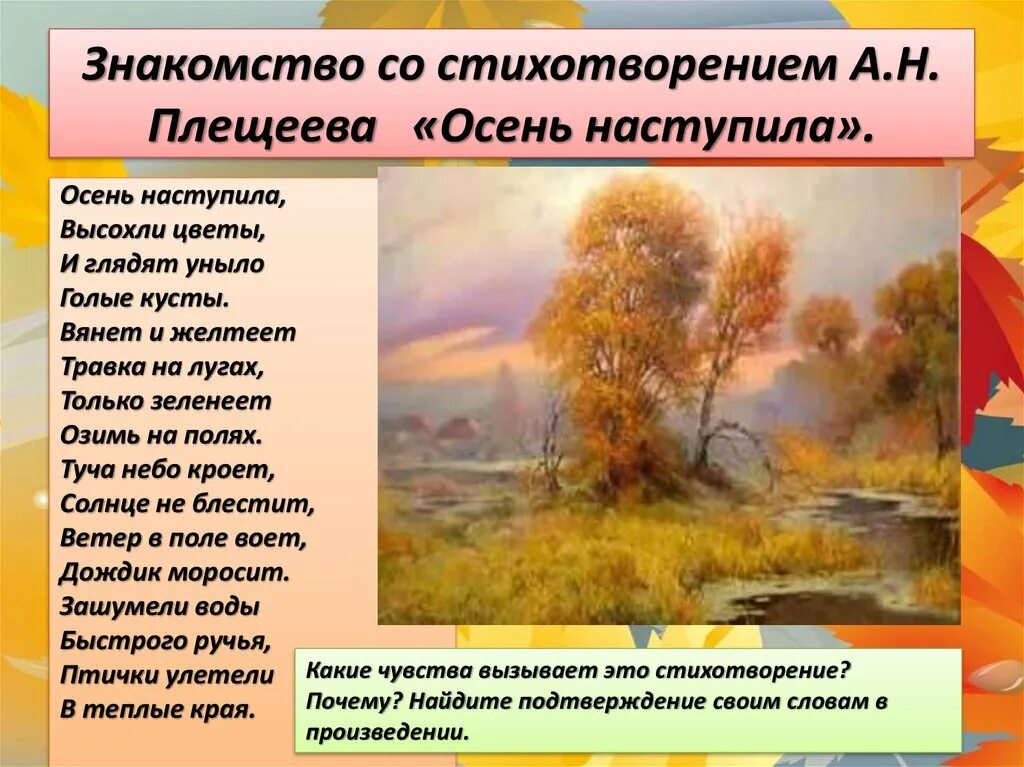 Знакомство со стихотворением А.Н. Плещеева «Осень наступила».

Осень наступила,
Высохли цветы,
И глядят уныло
Голые кусты.
Вянет и желтеет
Травка на лугах,
Только зеленеет
Озимь на полях.
Туча небо кроет,
Солнце не блестит,
Ветер в поле воет,
Дождик моросит.
Зашумели воды
Быстрого ручья,
Птички улетели
В теплые края.

Какие чувства вызывает это стихотворение? Почему? Найдите подтверждение своим словам в произведении.